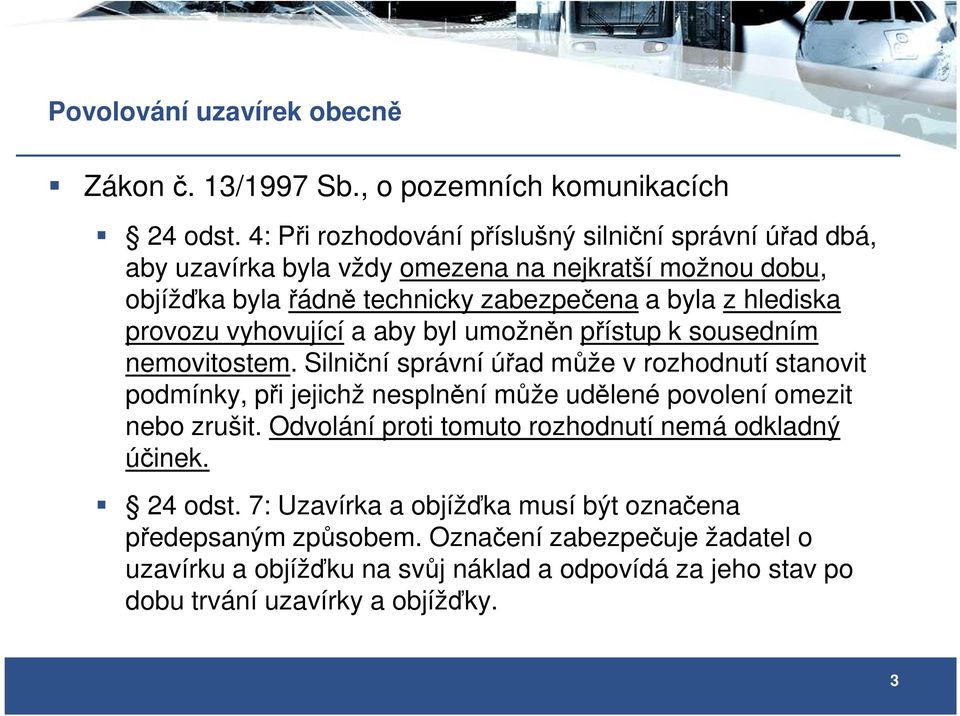 Povolování uzavírek obecně

Zákon č. 13/1997 Sb., o pozemních komunikacích

§ 24 odst. 4: Při rozhodování příslušný silniční správní úřad dbá, aby uzavírka byla vždy omezena na nejkratší možnou dobu, objížďka byla řádně technicky zabezpečena a byla z hlediska provozu vyhovující a aby byl umožněn přístup k sousedním nemovitostem. Silniční správní úřad může v rozhodnutí stanovit podmínky, při jejichž nesplnění může udělené povolení omezit nebo zrušit. Odvolání proti tomuto rozhodnutí nemá odkladný účinek.

§ 24 odst. 7: Uzavírka a objížďka musí být označena předepsaným způsobem. Označení zabezpečuje žadatel o uzavírku a objížďku na svůj náklad a odpovídá za jeho stav po dobu trvání uzavírky a objížďky.

3